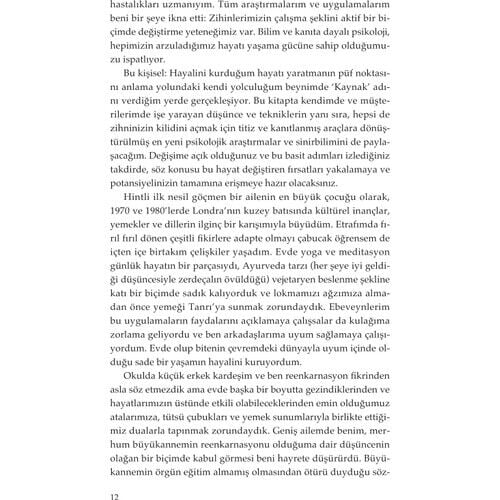 hastalıkları uzmanıyım. Tüm araştırmalarım ve uygulamalarım beni bir şeye ikna etti: Zihinlerimizin çalışma şeklini aktif bir biçimde değiştirme yeteneğimiz var. Bilim ve kanıta dayalı psikoloji, hepimizin arzuladığımız hayatı yaşama gücüne sahip olduğumuzu ispatlıyor.

Bu kişisel: Hayalini kurduğum hayatı yaratmanın püf noktasını anlama yolundaki kendi yolculuğum beynimde 'Kaynak' adını verdiğim yerde gerçekleşiyor. Bu kitapta kendimde ve müşterilerimde işe yarayan düşünce ve tekniklerin yanı sıra, hepsi de zihninizin kilidini açmak için titiz ve kanıtlanmış araçlara dönüştürülmüş en yeni psikolojik araştırmalar ve sinirbilimini de paylaşacağım. Değişime açık olduğunuz ve bu basit adımları izlediğiniz takdirde, söz konusu bu hayat değiştiren fırsatları yakalamaya ve potansiyelinizin tamamına erişmeye hazır olacaksınız.

Hintli ilk nesil göçmen bir ailenin en büyük çocuğu olarak, 1970 ve 1980'lerde Londra'nın kuzey batısında kültürel inançlar, yemekler ve dillerin ilginç bir karışımıyla büyüdüm. Etrafımda fırıl fırıl dönen çeşitli fikirlere adapte olmayı çabucak öğrensem de içten içe birtakım çelişkiler yaşadım. Evde yoga ve meditasyon günlük hayatın bir parçasıydı, Ayurveda tarzı (her şeye iyi geldiği düşüncesiyle zerdeçalın övüldüğü) vejetaryen beslenme şekline katı bir biçimde sadık kalıyorduk ve lokmamızı ağzımıza almadan önce yemeği Tanrı'ya sunmak zorundaydık. Ebeveynlerim bu uygulamaların faydalarını açıklamaya çalışsalar da kulağıma zorlama geliyordu ve ben arkadaşlarıma uyum sağlamaya çalışıyordum. Evde olup bitenin çevremdeki dünyayla uyum içinde olduğu sade bir yaşamın hayalini kuruyordum.

Okulda küçük erkek kardeşim ve ben reenkarnasyon fikrinden asla söz etmezdik ama evde başka bir boyutta gezindiklerinden ve hayatlarımızın üstünde etkili olabileceklerinden emin olduğumuz atalarımıza, tütsü çubukları ve yemek sunumlarıyla birlikte ettiğimiz dualarla tapınmak zorundaydık. Geniş ailemde benim, merhum büyükannemin reenkarnasyonu olduğuma dair düşüncenin olağan bir biçimde kabul görmesi beni hayrete düşürürdü. Büyükannemin örgün eğitim almamış olmasından ötürü duyduğu söz-

12